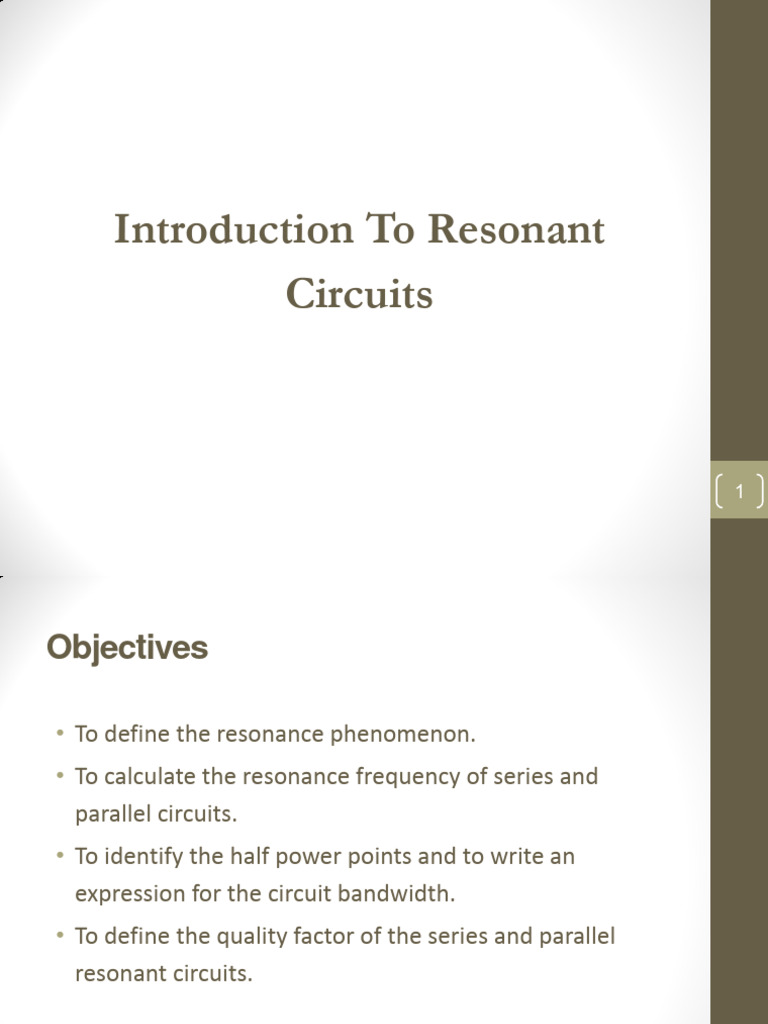 Introduction To Resonant Circuits

1

Objectives

• To define the resonance phenomenon.
• To calculate the resonance frequency of series and parallel circuits.
• To identify the half power points and to write an expression for the circuit bandwidth.
• To define the quality factor of the series and parallel resonant circuits.